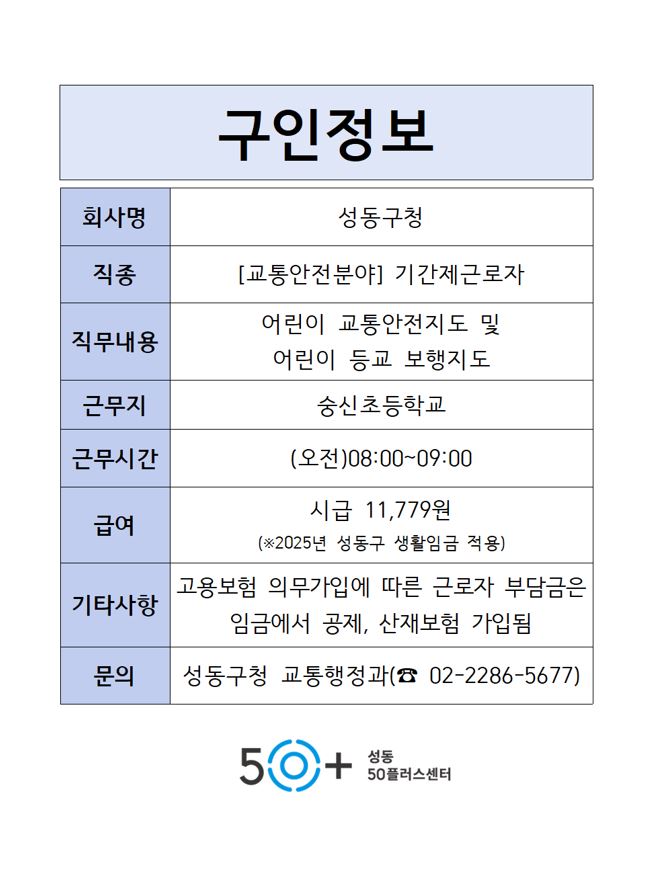 구인정보

| 회사명 | 성동구청 |
|---|---|
| 직종 | [교통안전분야] 기간제근로자 |
| 직무내용 | 어린이 교통안전지도 및 어린이 등교 보행지도 |
| 근무지 | 숭신초등학교 |
| 근무시간 | (오전)08:00~09:00 |
| 급여 | 시급 11,779원 (※2025년 성동구 생활임금 적용) |
| 기타사항 | 고용보험 의무가입에 따른 근로자 부담금은 임금에서 공제, 산재보험 가입됨 |
| 문의 | 성동구청 교통행정과(☎ 02-2286-5677) |

50+ 성동 50플러스센터